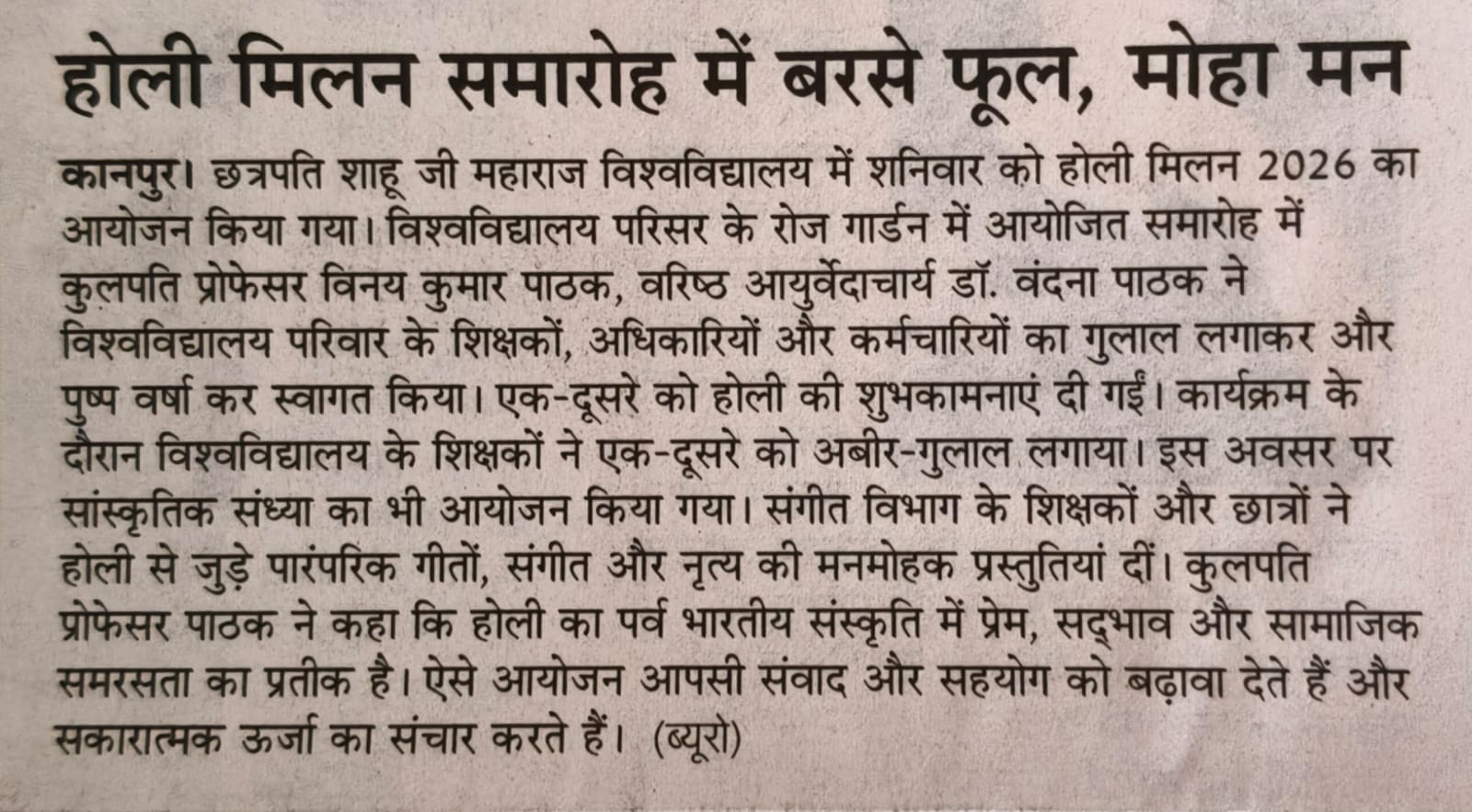 होली मिलन समारोह में बरसे फूल, मोहा मन

कानपुर। छत्रपति शाहू जी महाराज विश्वविद्यालय में शनिवार को होली मिलन 2026 का आयोजन किया गया। विश्वविद्यालय परिसर के रोज गार्डन में आयोजित समारोह में कुलपति प्रोफेसर विनय कुमार पाठक, वरिष्ठ आयुर्वेदाचार्य डॉ. वंदना पाठक ने विश्वविद्यालय परिवार के शिक्षकों, अधिकारियों और कर्मचारियों का गुलाल लगाकर और पुष्प वर्षा कर स्वागत किया। एक-दूसरे को होली की शुभकामनाएं दी गईं। कार्यक्रम के दौरान विश्वविद्यालय के शिक्षकों ने एक-दूसरे को अबीर-गुलाल लगाया। इस अवसर पर सांस्कृतिक संध्या का भी आयोजन किया गया। संगीत विभाग के शिक्षकों और छात्रों ने होली से जुड़े पारंपरिक गीतों, संगीत और नृत्य की मनमोहक प्रस्तुतियां दीं। कुलपति प्रोफेसर पाठक ने कहा कि होली का पर्व भारतीय संस्कृति में प्रेम, सद्भाव और सामाजिक समरसता का प्रतीक है। ऐसे आयोजन आपसी संवाद और सहयोग को बढ़ावा देते हैं और सकारात्मक ऊर्जा का संचार करते हैं। (ब्यूरो)